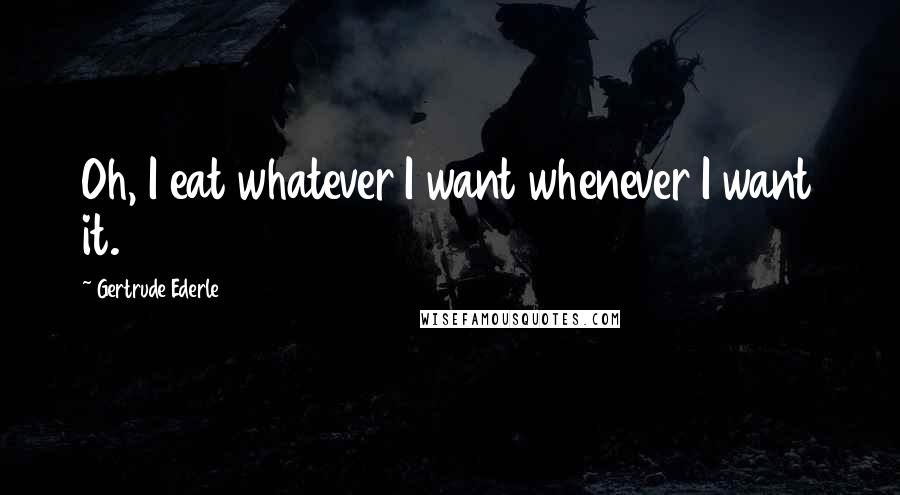 Oh, I eat whatever I want whenever I want it.

~ Gertrude Ederle

WISEFAMOUSQUOTES.COM